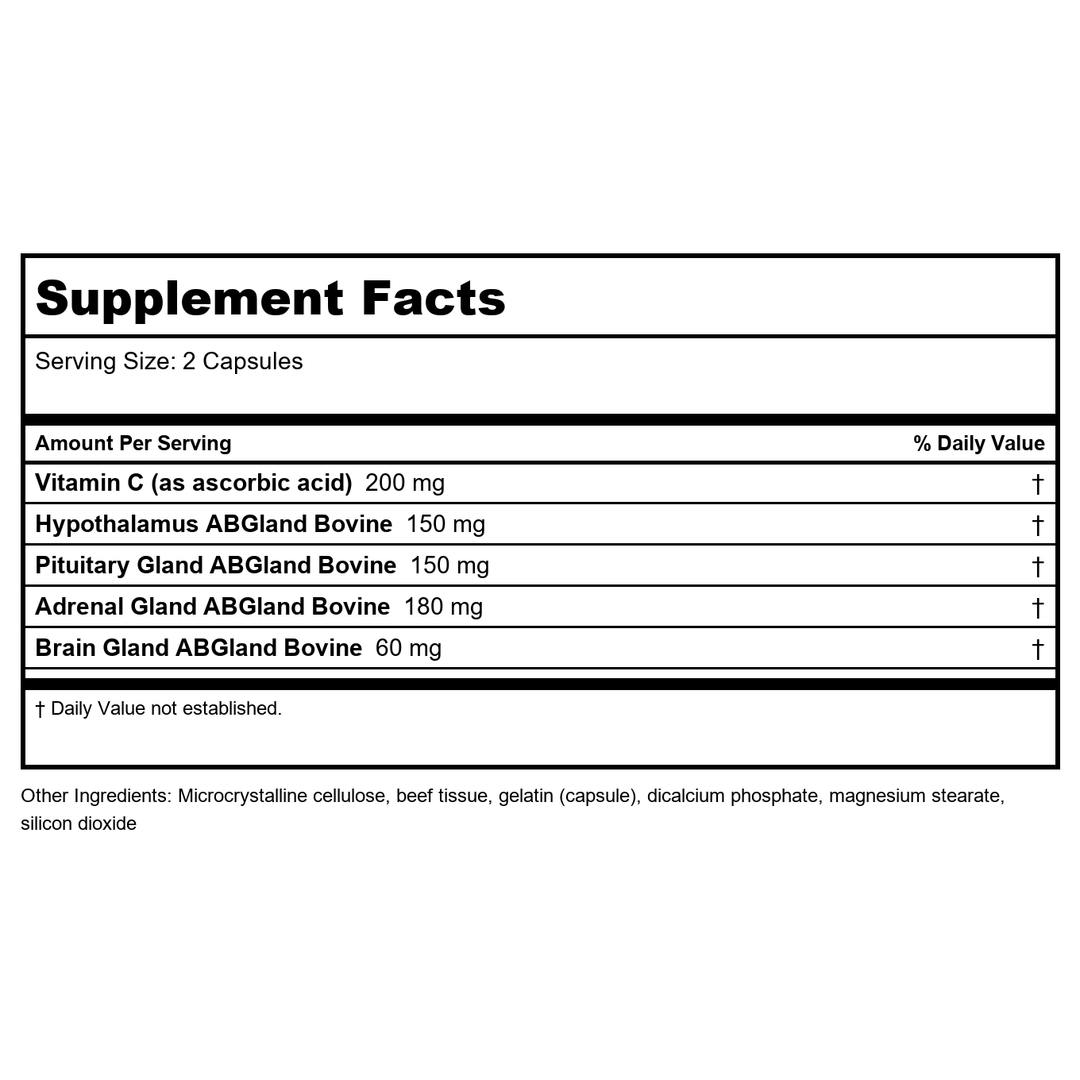 Supplement Facts

Serving Size: 2 Capsules

| Amount Per Serving | % Daily Value |
|---|---|
| Vitamin C (as ascorbic acid) 200 mg | † |
| Hypothalamus ABGland Bovine 150 mg | † |
| Pituitary Gland ABGland Bovine 150 mg | † |
| Adrenal Gland ABGland Bovine 180 mg | † |
| Brain Gland ABGland Bovine 60 mg | † |

† Daily Value not established.

Other Ingredients: Microcrystalline cellulose, beef tissue, gelatin (capsule), dicalcium phosphate, magnesium stearate, silicon dioxide